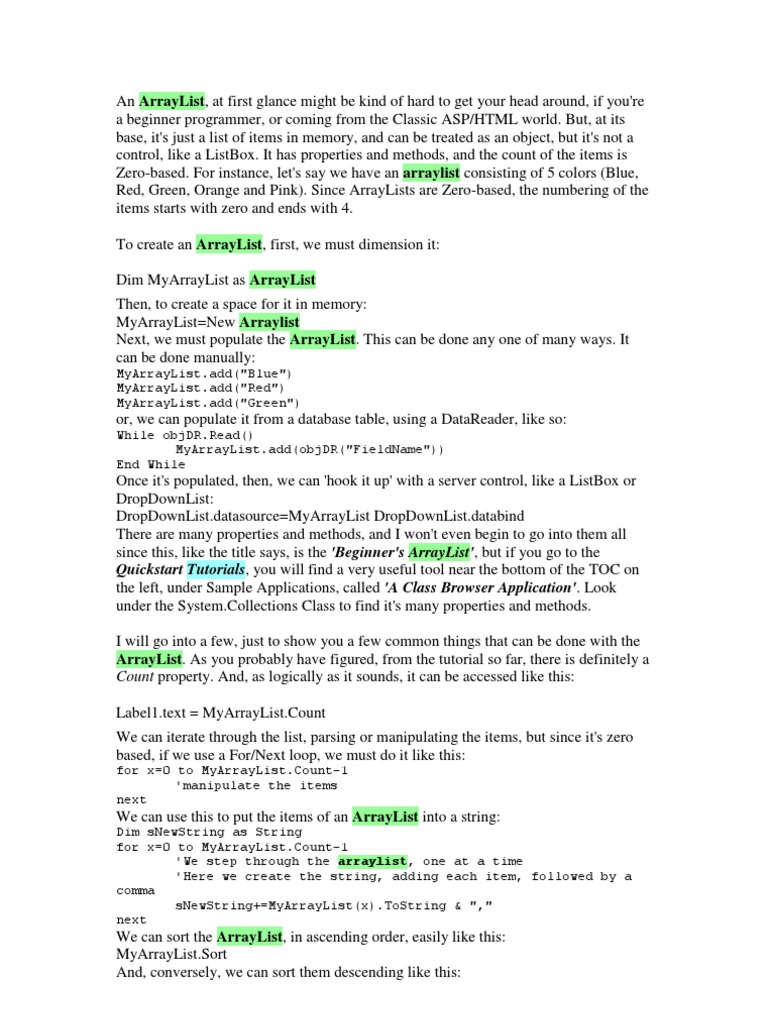 An ArrayList, at first glance might be kind of hard to get your head around, if you're a beginner programmer, or coming from the Classic ASP/HTML world. But, at its base, it's just a list of items in memory, and can be treated as an object, but it's not a control, like a ListBox. It has properties and methods, and the count of the items is Zero-based. For instance, let's say we have an arraylist consisting of 5 colors (Blue, Red, Green, Orange and Pink). Since ArrayLists are Zero-based, the numbering of the items starts with zero and ends with 4.

To create an ArrayList, first, we must dimension it:

Dim MyArrayList as ArrayList

Then, to create a space for it in memory:
MyArrayList=New Arraylist
Next, we must populate the ArrayList. This can be done any one of many ways. It can be done manually:
MyArrayList.add("Blue")
MyArrayList.add("Red")
MyArrayList.add("Green")
or, we can populate it from a database table, using a DataReader, like so:
While objDR.Read()
MyArrayList.add(objDR("FieldName"))
End While
Once it's populated, then, we can 'hook it up' with a server control, like a ListBox or DropDownList:
DropDownList.datasource=MyArrayList DropDownList.databind
There are many properties and methods, and I won't even begin to go into them all since this, like the title says, is the 'Beginner's ArrayList', but if you go to the Quickstart Tutorials, you will find a very useful tool near the bottom of the TOC on the left, under Sample Applications, called 'A Class Browser Application'. Look under the System.Collections Class to find it's many properties and methods.

I will go into a few, just to show you a few common things that can be done with the ArrayList. As you probably have figured, from the tutorial so far, there is definitely a Count property. And, as logically as it sounds, it can be accessed like this:

Label1.text = MyArrayList.Count

We can iterate through the list, parsing or manipulating the items, but since it's zero based, if we use a For/Next loop, we must do it like this:
for x=0 to MyArrayList.Count-1
'manipulate the items
next
We can use this to put the items of an ArrayList into a string:
Dim sNewString as String
for x=0 to MyArrayList.Count-1
'We step through the arraylist, one at a time
'Here we create the string, adding each item, followed by a comma
sNewString+=MyArrayList(x).ToString & ","
next
We can sort the ArrayList, in ascending order, easily like this:
MyArrayList.Sort
And, conversely, we can sort them descending like this: